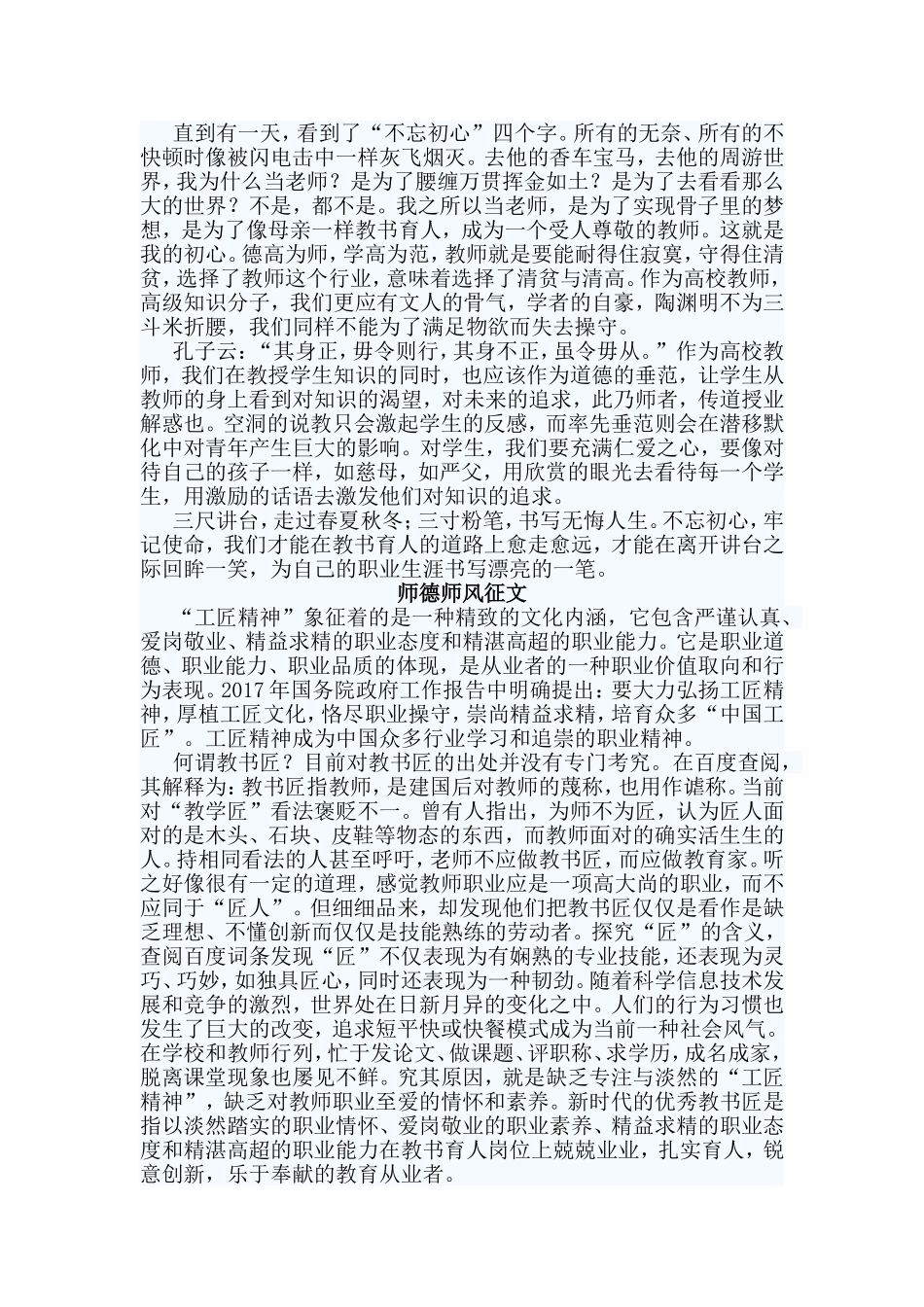 直到有一天，看到了“不忘初心”四个字。所有的无奈、所有的不快顿时像被闪电击中一样灰飞烟灭。去他的香车宝马，去他的周游世界，我为什么当老师？是为了腰缠万贯挥金如土？是为了去看看那么大的世界？不是，都不是。我之所以当老师，是为了实现骨子里的梦想，是为了像母亲一样教书育人，成为一个受人尊敬的教师。这就是我的初心。德高为师，学高为范，教师就是要能耐得住寂寞，守得住清贫，选择了教师这个行业，意味着选择了清贫与清高。作为高校教师，高级知识分子，我们更应有文人的骨气，学者的自豪，陶渊明不为三斗米折腰，我们同样不能为了满足物欲而失去操守。

孔子云：“其身正，毋令则行，其身不正，虽令毋从。”作为高校教师，我们在教授学生知识的同时，也应该作为道德的垂范，让学生从教师的身上看到对知识的渴望，对未来的追求，此乃师者，传道授业解惑也。空洞的说教只会激起学生的反感，而率先垂范则会在潜移默化中对青年产生巨大的影响。对学生，我们要充满仁爱之心，要像对待自己的孩子一样，如慈母，如严父，用欣赏的眼光去看待每一个学生，用激励的话语去激发他们对知识的追求。

三尺讲台，走过春夏秋冬；三寸粉笔，书写无悔人生。不忘初心，牢记使命，我们才能在教书育人的道路上愈走愈远，才能在离开讲台之际回眸一笑，为自己的职业生涯书写漂亮的一笔。

师德师风征文

“工匠精神”象征着的是一种精致的文化内涵，它包含严谨认真、爱岗敬业、精益求精的职业态度和精湛高超的职业能力。它是职业道德、职业能力、职业品质的体现，是从业者的一种职业价值取向和行为表现。2017年国务院政府工作报告中明确提出：要大力弘扬工匠精神，厚植工匠文化，恪尽职业操守，崇尚精益求精，培育众多“中国工匠”。工匠精神成为中国众多行业学习和追崇的职业精神。

何谓教书匠？目前对教书匠的出处并没有专门考究。在百度查阅，其解释为：教书匠指教师，是建国后对教师的蔑称，也用作谑称。当前对“教学匠”看法褒贬不一。曾有人指出，为师不为匠，认为匠人面对的是木头、石块、皮鞋等物态的东西，而教师面对的确实活生生的人。持相同看法的人甚至呼吁，老师不应做教书匠，而应做教育家。听之好像很有一定的道理，感觉教师职业应是一项高大尚的职业，而不应同于“匠人”。但细细品来，却发现他们把教书匠仅仅是看作是缺乏理想、不懂创新而仅仅是技能熟练的劳动者。探究“匠”的含义，查阅百度词条发现“匠”不仅表现为有娴熟的专业技能，还表现为灵巧、巧妙，如独具匠心，同时还表现为一种韧劲。随着科学信息技术发展和竞争的激烈，世界处在日新月异的变化之中。人们的行为习惯也发生了巨大的改变，追求短平快或快餐模式成为当前一种社会风气。在学校和教师行列，忙于发论文、做课题、评职称、求学历，成名成家，脱离课堂现象也屡见不鲜。究其原因，就是缺乏专注与淡然的“工匠精神”，缺乏对教师职业至爱的情怀和素养。新时代的优秀教书匠是指以淡然踏实的职业情怀、爱岗敬业的职业素养、精益求精的职业态度和精湛高超的职业能力在教书育人岗位上兢兢业业，扎实育人，锐意创新，乐于奉献的教育从业者。